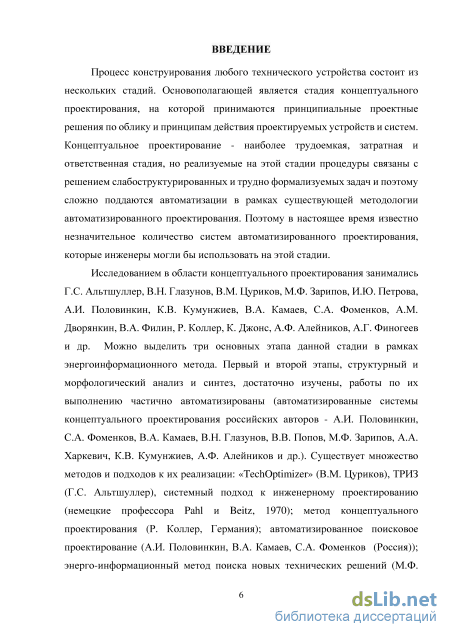 ВВЕДЕНИЕ

Процесс конструирования любого технического устройства состоит из нескольких стадий. Основополагающей является стадия концептуального проектирования, на которой принимаются принципиальные проектные решения по облику и принципам действия проектируемых устройств и систем. Концептуальное проектирование - наиболее трудоемкая, затратная и ответственная стадия, но реализуемые на этой стадии процедуры связаны с решением слабоструктурированных и трудно формализуемых задач и поэтому сложно поддаются автоматизации в рамках существующей методологии автоматизированного проектирования. Поэтому в настоящее время известно незначительное количество систем автоматизированного проектирования, которые инженеры могли бы использовать на этой стадии.

Исследованием в области концептуального проектирования занимались Г.С. Альтшуллер, В.Н. Глазунов, В.М. Цуриков, М.Ф. Зарипов, И.Ю. Петрова, А.И. Половинкин, К.В. Кумунжиев, В.А. Камаев, С.А. Фоменков, А.М. Дворянкин, В.А. Филин, Р. Коллер, К. Джонс, А.Ф. Алейников, А.Г. Финогеев и др. Можно выделить три основных этапа данной стадии в рамках энергоинформационного метода. Первый и второй этапы, структурный и морфологический анализ и синтез, достаточно изучены, работы по их выполнению частично автоматизированы (автоматизированные системы концептуального проектирования российских авторов - А.И. Половинкин, С.А. Фоменков, В.А. Камаев, В.Н. Глазунов, В.В. Попов, М.Ф. Зарипов, А.А. Харкевич, К.В. Кумунжиев, А.Ф. Алейников и др.). Существует множество методов и подходов к их реализации: «TechOptimizer» (В.М. Цуриков), ТРИЗ (Г.С. Альтшуллер), системный подход к инженерному проектированию (немецкие профессора Pahl и Beitz, 1970); метод концептуального проектирования (Р. Коллер, Германия); автоматизированное поисковое проектирование (А.И. Половинкин, В.А. Камаев, С.А. Фоменков (Россия)); энерго-информационный метод поиска новых технических решений (М.Ф.

6

dsLib.net
библиотека диссертаций